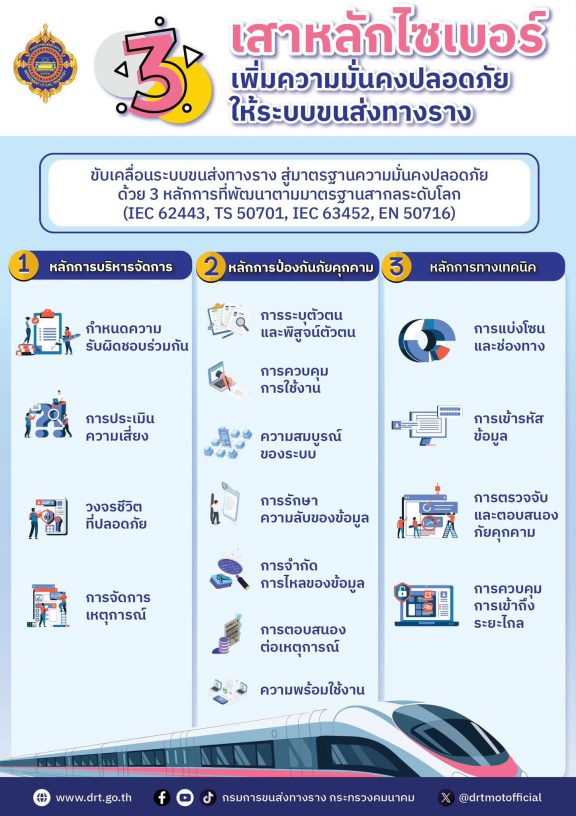 3 เสาหลักไซเบอร์ เพิ่มความมั่นคงปลอดภัย ให้ระบบขนส่งทางราง

ขับเคลื่อนระบบขนส่งทางราง สู่มาตรฐานความมั่นคงปลอดภัย ด้วย 3 หลักการที่พัฒนาตามมาตรฐานสากลระดับโลก (IEC 62443, TS 50701, IEC 63452, EN 50716)

1 หลักการบริหารจัดการ

กำหนดความรับผิดชอบร่วมกัน

การประเมินความเสี่ยง

วงจรชีวิตที่ปลอดภัย

การจัดการเหตุการณ์

2 หลักการป้องกันภัยคุกคาม

การระบุตัวตนและพิสูจน์ตัวตน

การควบคุมการใช้งาน

ความสมบูรณ์ของระบบ

การรักษาความลับของข้อมูล

การจำกัดการไหลของข้อมูล

การตอบสนองต่อเหตุการณ์

ความพร้อมใช้งาน

3 หลักการทางเทคนิค

การแบ่งโซนและช่องทาง

การเข้ารหัสข้อมูล

การตรวจจับและตอบสนองภัยคุกคาม

การควบคุมการเข้าถึงระยะไกล

www.drt.go.th กรมการขนส่งทางราง กระทรวงคมนาคม @drtmotofficial